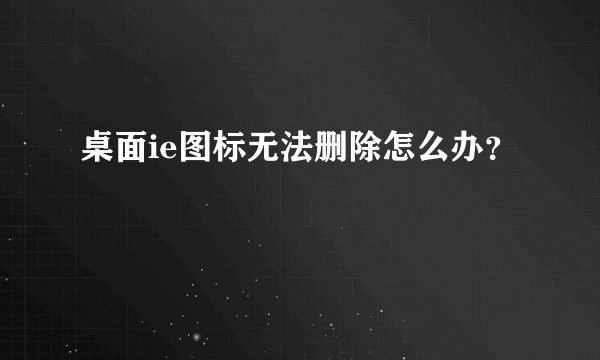 桌面ie图标无法删除怎么办?